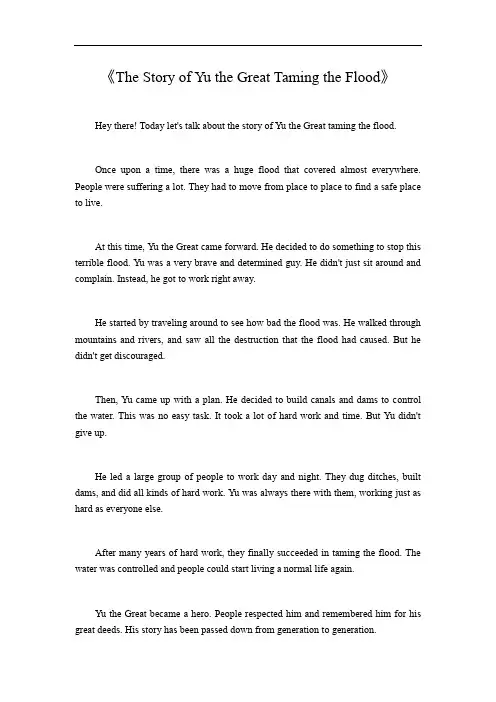 《The Story of Yu the Great Taming the Flood》

Hey there! Today let's talk about the story of Yu the Great taming the flood.

Once upon a time, there was a huge flood that covered almost everywhere. People were suffering a lot. They had to move from place to place to find a safe place to live.

At this time, Yu the Great came forward. He decided to do something to stop this terrible flood. Yu was a very brave and determined guy. He didn't just sit around and complain. Instead, he got to work right away.

He started by traveling around to see how bad the flood was. He walked through mountains and rivers, and saw all the destruction that the flood had caused. But he didn't get discouraged.

Then, Yu came up with a plan. He decided to build canals and dams to control the water. This was no easy task. It took a lot of hard work and time. But Yu didn't give up.

He led a large group of people to work day and night. They dug ditches, built dams, and did all kinds of hard work. Yu was always there with them, working just as hard as everyone else.

After many years of hard work, they finally succeeded in taming the flood. The water was controlled and people could start living a normal life again.

Yu the Great became a hero. People respected him and remembered him for his great deeds. His story has been passed down from generation to generation.